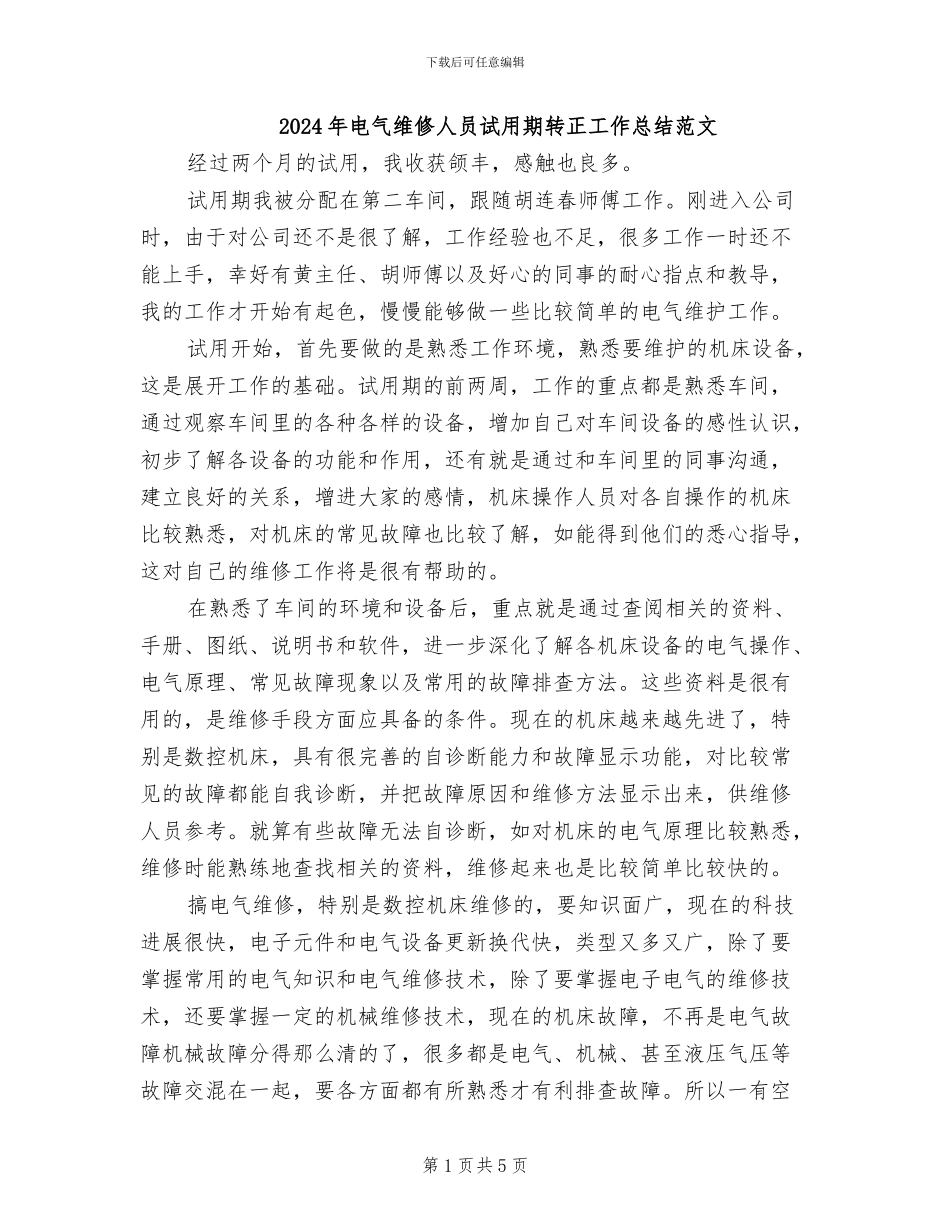 下载后可任意编辑

2024年电气维修人员试用期转正工作总结范文

经过两个月的试用，我收获颇丰，感触也良多。

试用期我被分配在第二车间，跟随胡连春师傅工作。刚进入公司时，由于对公司还不是很了解，工作经验也不足，很多工作一时还不能上手，幸好有黄主任、胡师傅以及好心的同事的耐心指点和教导，我的工作才开始有起色，慢慢能够做一些比较简单的电气维护工作。

试用开始，首先要做的是熟悉工作环境，熟悉要维护的机床设备，这是展开工作的基础。试用期的前两周，工作的重点都是熟悉车间，通过观察车间里的各种各样的设备，增加自己对车间设备的感性认识，初步了解各设备的功能和作用，还有就是通过和车间里的同事沟通，建立良好的关系，增进大家的感情，机床操作人员对各自操作的机床比较熟悉，对机床的常见故障也比较了解，如能得到他们的悉心指导，这对自己的维修工作将是很有帮助的。

在熟悉了车间的环境和设备后，重点就是通过查阅相关的资料、手册、图纸、说明书和软件，进一步深化了解各机床设备的电气操作、电气原理、常见故障现象以及常用的故障排查方法。这些资料是很有用的，是维修手段方面应具备的条件。现在的机床越来越先进了，特别是数控机床，具有很完善的自诊断能力和故障显示功能，对比较常见的故障都能自我诊断，并把故障原因和维修方法显示出来，供维修人员参考。就算有些故障无法自诊断，如对机床的电气原理比较熟悉，维修时能熟练地查找相关的资料，维修起来也是比较简单比较快的。

搞电气维修，特别是数控机床维修的，要知识面广，现在的科技进展很快，电子元件和电气设备更新换代快，类型又多又广，除了要掌握常用的电气知识和电气维修技术，除了要掌握电子电气的维修技术，还要掌握一定的机械维修技术，现在的机床故障，不再是电气故障机械故障分得那么清的了，很多都是电气、机械、甚至液压气压等故障交混在一起，要各方面都有所熟悉才有利排查故障。所以一有空

第1页共5页